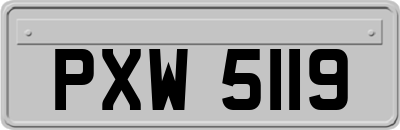 PXW 5119